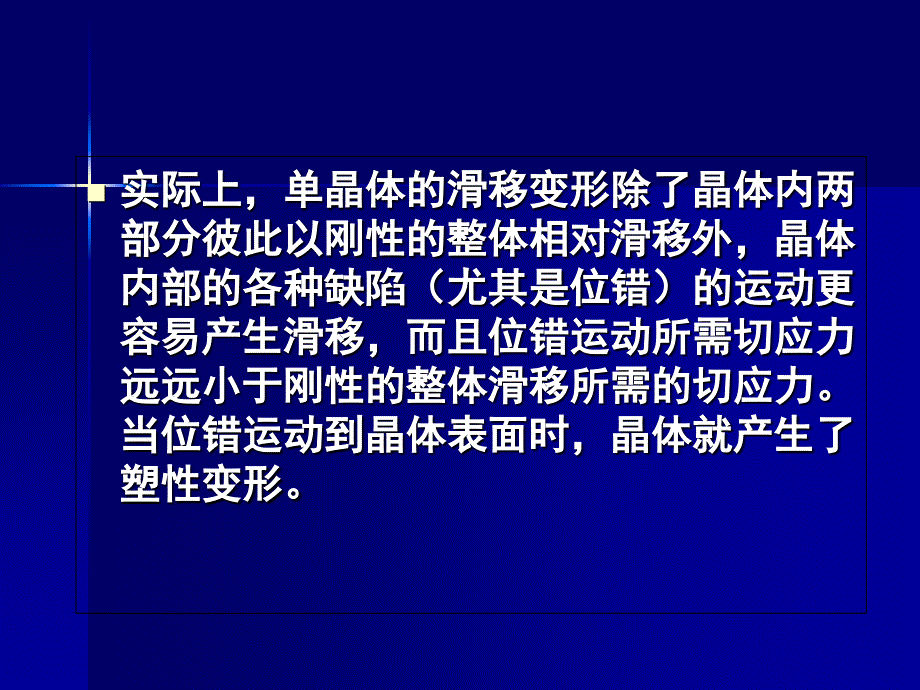 实际上，单晶体的滑移变形除了晶体内两部分彼此以刚性的整体相对滑移外，晶体内部的各种缺陷（尤其是位错）的运动更容易产生滑移，而且位错运动所需切应力远远小于刚性的整体滑移所需的切应力。当位错运动到晶体表面时，晶体就产生了塑性变形。